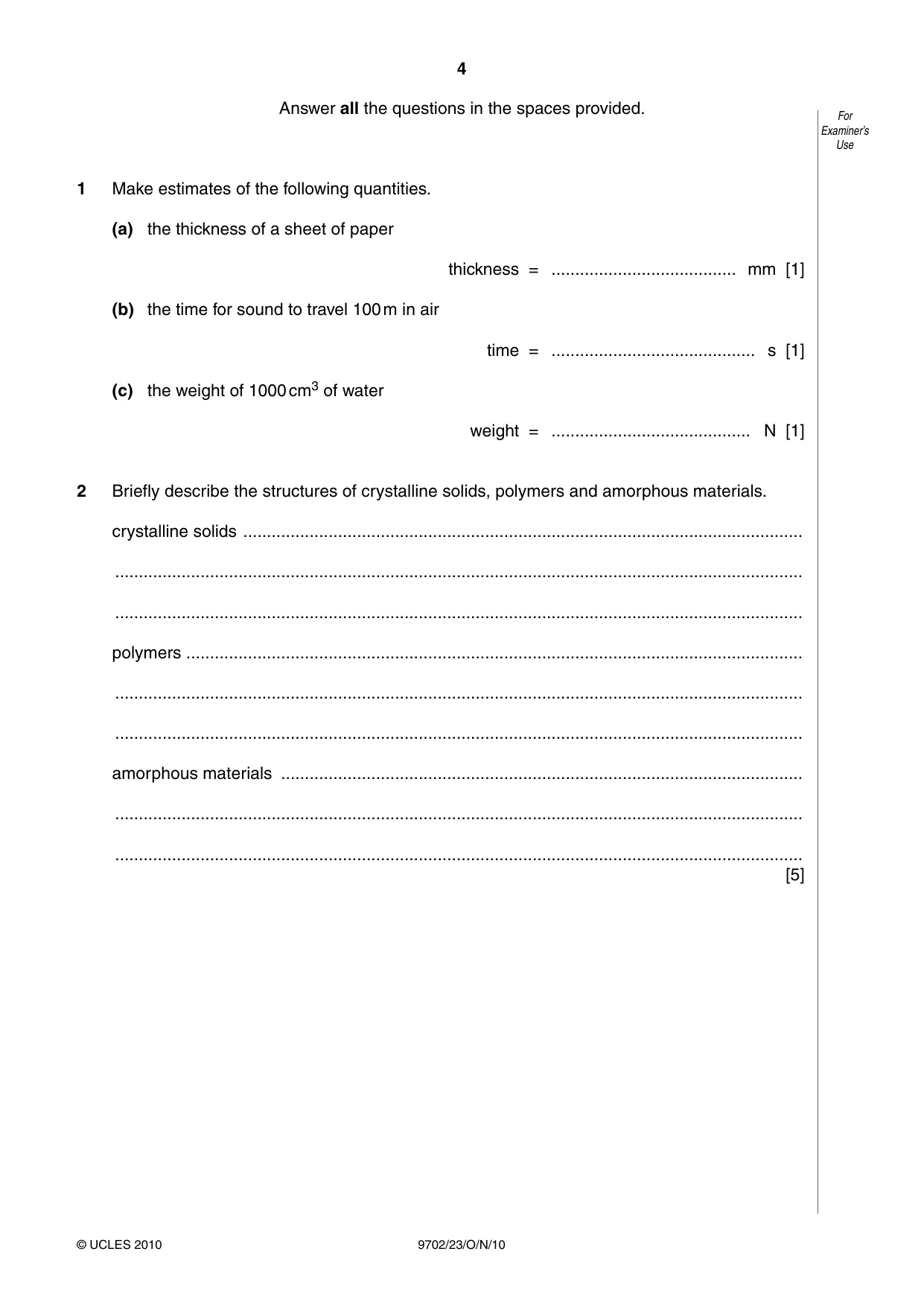 4

Answer all the questions in the spaces provided.

For Examiner's Use

1 Make estimates of the following quantities.

(a) the thickness of a sheet of paper

thickness = ____ mm [1]

(b) the time for sound to travel 100 m in air

time = ____ s [1]

(c) the weight of 1000 $cm^3$ of water

weight = ____ N [1]

2 Briefly describe the structures of crystalline solids, polymers and amorphous materials.

crystalline solids ____

____

____

polymers ____

____

____

amorphous materials ____

____

____
[5]

© UCLES 2010 9702/23/O/N/10